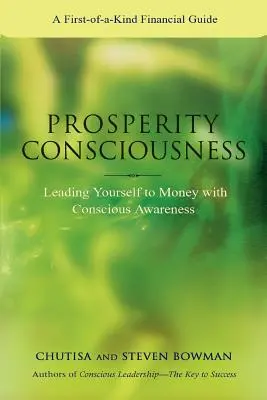 A First-of-a-Kind Financial Guide

PROSPERITY CONSCIOUSNESS

Leading Yourself to Money with Conscious Awareness

CHUTISA AND STEVEN BOWMAN

Authors of Conscious Leadership—The Key to Success